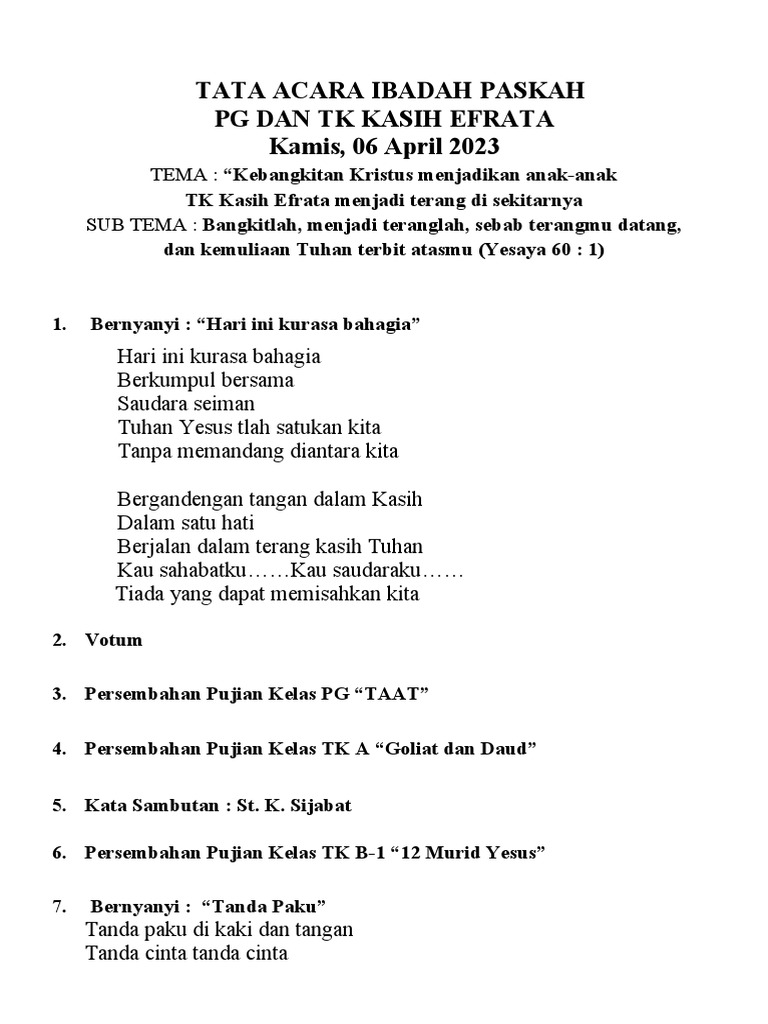 TATA ACARA IBADAH PASKAH
PG DAN TK KASIH EFRATA
Kamis, 06 April 2023

TEMA : “Kebangkitan Kristus menjadikan anak-anak TK Kasih Efrata menjadi terang di sekitarnya
SUB TEMA : Bangkitlah, menjadi teranglah, sebab terangmu datang, dan kemuliaan Tuhan terbit atasmu (Yesaya 60 : 1)

1. Bernyanyi : “Hari ini kurasa bahagia”

Hari ini kurasa bahagia
Berkumpul bersama
Saudara seiman
Tuhan Yesus tlah satukan kita
Tanpa memandang diantara kita

Bergandengan tangan dalam Kasih
Dalam satu hati
Berjalan dalam terang kasih Tuhan
Kau sahabatku……Kau saudaraku……
Tiada yang dapat memisahkan kita

2. Votum

3. Persembahan Pujian Kelas PG “TAAT”

4. Persembahan Pujian Kelas TK A “Goliat dan Daud”

5. Kata Sambutan : St. K. Sijabat

6. Persembahan Pujian Kelas TK B-1 “12 Murid Yesus”

7. Bernyanyi : “Tanda Paku”
Tanda paku di kaki dan tangan
Tanda cinta tanda cinta